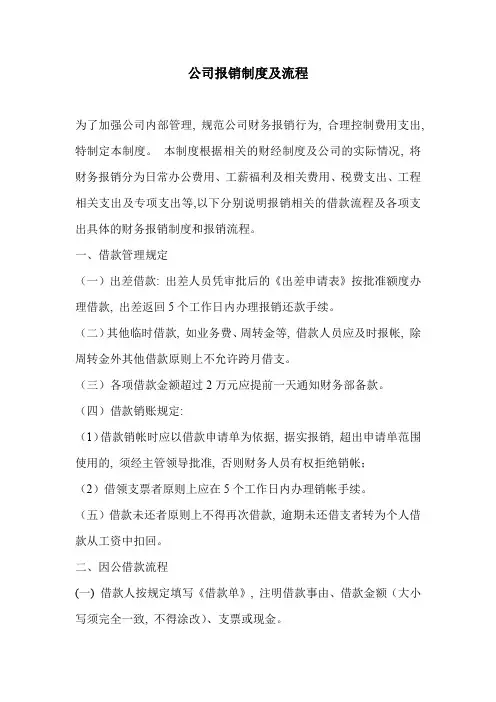 公司报销制度及流程

为了加强公司内部管理，规范公司财务报销行为，合理控制费用支出，特制定本制度。 本制度根据相关的财经制度及公司的实际情况，将财务报销分为日常办公费用、工薪福利及相关费用、税费支出、工程相关支出及专项支出等,以下分别说明报销相关的借款流程及各项支出具体的财务报销制度和报销流程。

一、借款管理规定

（一）出差借款：出差人员凭审批后的《出差申请表》按批准额度办理借款，出差返回 5 个工作日内办理报销还款手续。

（二）其他临时借款，如业务费、周转金等，借款人员应及时报帐，除周转金外其他借款原则上不允许跨月借支。

（三）各项借款金额超过 2 万元应提前一天通知财务部备款。

（四）借款销账规定：

（1）借款销帐时应以借款申请单为依据，据实报销，超出申请单范围使用的，须经主管领导批准，否则财务人员有权拒绝销帐；

（2）借领支票者原则上应在 5 个工作日内办理销帐手续。

（五）借款未还者原则上不得再次借款，逾期未还借支者转为个人借款从工资中扣回。

二、因公借款流程

(一) 借款人按规定填写《借款单》，注明借款事由、借款金额（大小写须完全一致，不得涂改）、支票或现金。